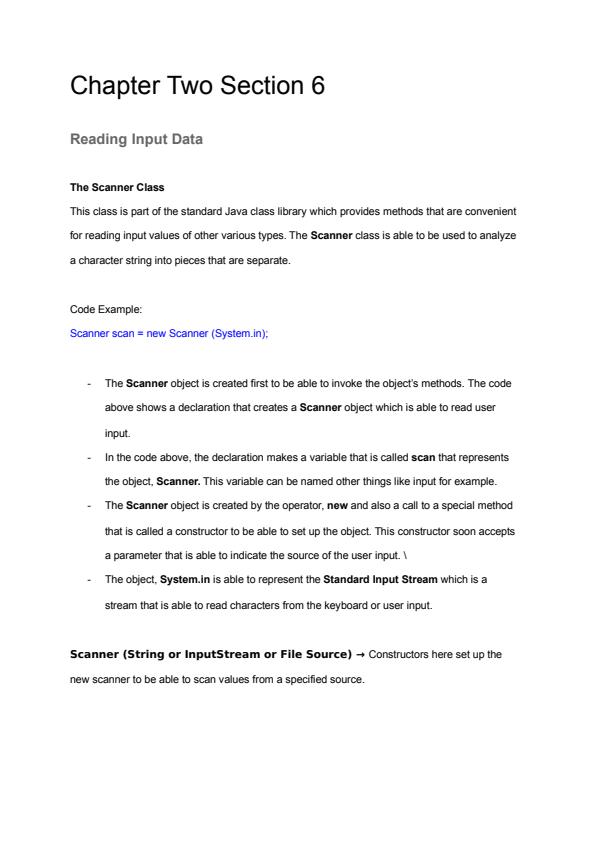 Chapter Two Section 6

Reading Input Data

The Scanner Class

This class is part of the standard Java class library which provides methods that are convenient for reading input values of other various types. The Scanner class is able to be used to analyze a character string into pieces that are separate.

Code Example:

Scanner scan = new Scanner (System.in);

- The Scanner object is created first to be able to invoke the object's methods. The code above shows a declaration that creates a Scanner object which is able to read user input.
- In the code above, the declaration makes a variable that is called scan that represents the object, Scanner. This variable can be named other things like input for example.
- The Scanner object is created by the operator, new and also a call to a special method that is called a constructor to be able to set up the object. This constructor soon accepts a parameter that is able to indicate the source of the user input. \
- The object, System.in is able to represent the Standard Input Stream which is a stream that is able to read characters from the keyboard or user input.

Scanner (String or InputStream or File Source) → Constructors here set up the new scanner to be able to scan values from a specified source.